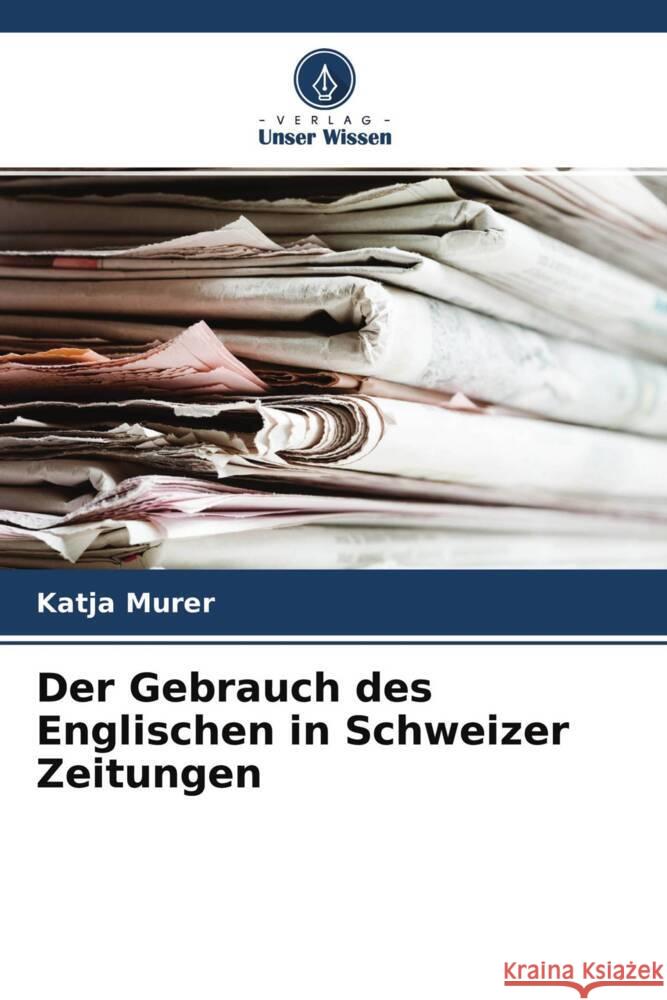 - VERLAG -
Unser Wissen

Katja Murer

Der Gebrauch des Englischen in Schweizer Zeitungen